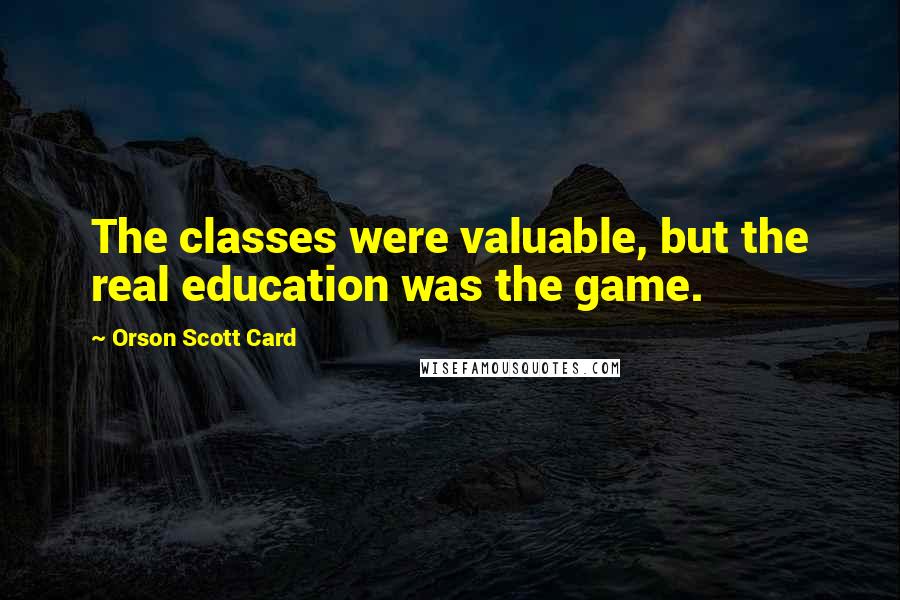 The classes were valuable, but the real education was the game.

~ Orson Scott Card

WISEFAMOUSQUOTES.COM